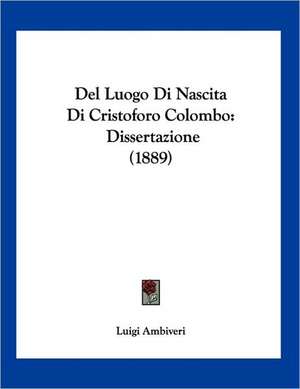 Del Luogo Di Nascita Di Cristoforo Colombo: Dissertazione (1889)

Luigi Ambiveri